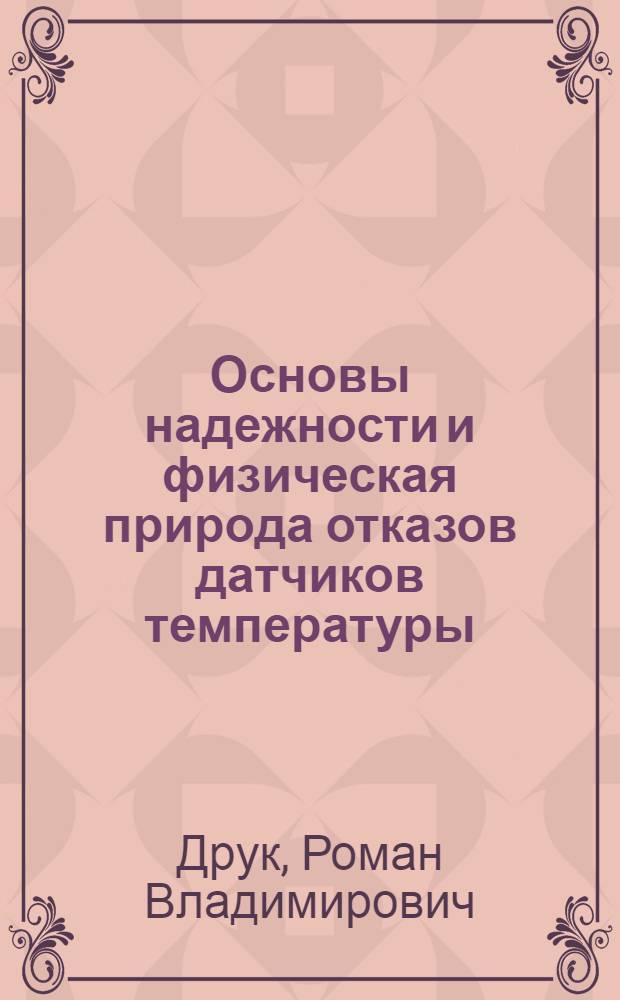 Основы надежности и физическая природа отказов датчиков температуры

Друк, Роман Владимирович